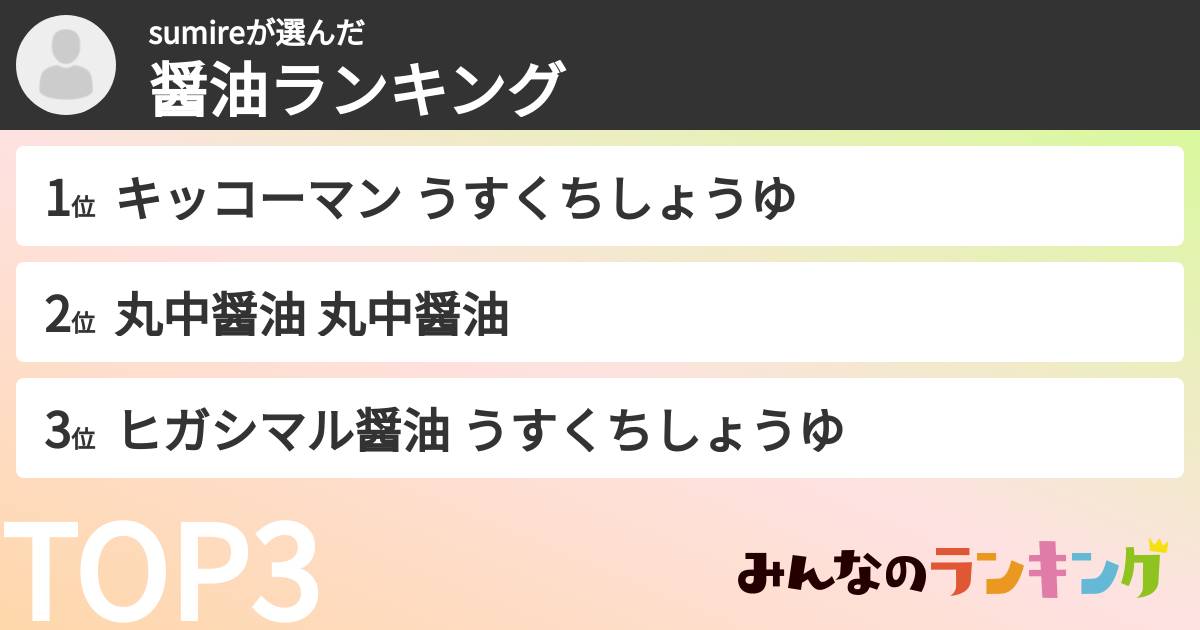 sumireが選んだ
醤油ランキング

1位 キッコーマン うすくちしょうゆ

2位 丸中醤油 丸中醤油

3位 ヒガシマル醤油 うすくちしょうゆ

TOP3

みんなのランキング